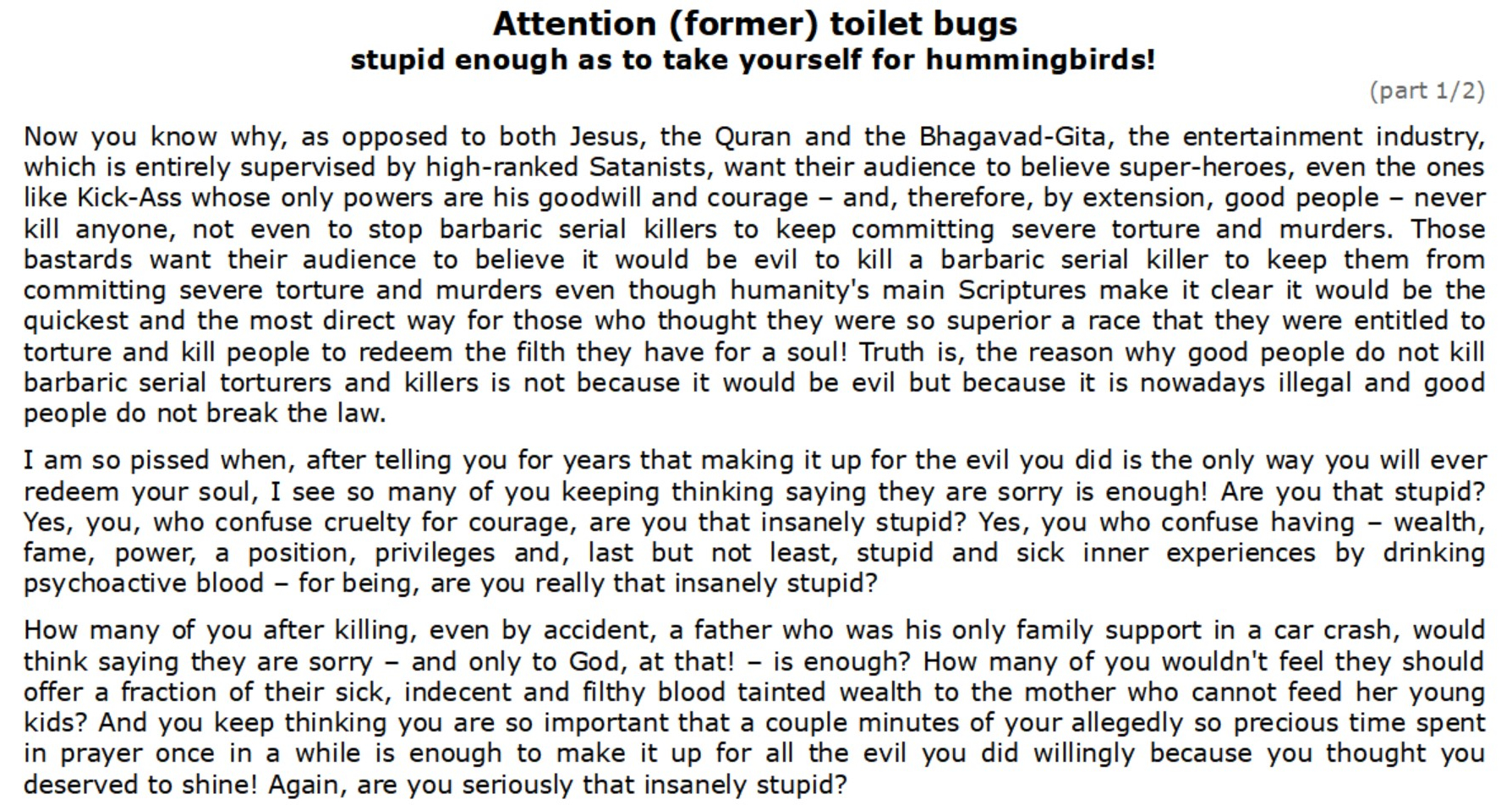 Attention (former) toilet bugs
stupid enough as to take yourself for hummingbirds!

(part 1/2)

Now you know why, as opposed to both Jesus, the Quran and the Bhagavad-Gita, the entertainment industry, which is entirely supervised by high-ranked Satanists, want their audience to believe super-heroes, even the ones like Kick-Ass whose only powers are his goodwill and courage – and, therefore, by extension, good people – never kill anyone, not even to stop barbaric serial killers to keep committing severe torture and murders. Those bastards want their audience to believe it would be evil to kill a barbaric serial killer to keep them from committing severe torture and murders even though humanity's main Scriptures make it clear it would be the quickest and the most direct way for those who thought they were so superior a race that they were entitled to torture and kill people to redeem the filth they have for a soul! Truth is, the reason why good people do not kill barbaric serial torturers and killers is not because it would be evil but because it is nowadays illegal and good people do not break the law.

I am so pissed when, after telling you for years that making it up for the evil you did is the only way you will ever redeem your soul, I see so many of you keeping thinking saying they are sorry is enough! Are you that stupid? Yes, you, who confuse cruelty for courage, are you that insanely stupid? Yes, you who confuse having – wealth, fame, power, a position, privileges and, last but not least, stupid and sick inner experiences by drinking psychoactive blood – for being, are you really that insanely stupid?

How many of you after killing, even by accident, a father who was his only family support in a car crash, would think saying they are sorry – and only to God, at that! – is enough? How many of you wouldn't feel they should offer a fraction of their sick, indecent and filthy blood tainted wealth to the mother who cannot feed her young kids? And you keep thinking you are so important that a couple minutes of your allegedly so precious time spent in prayer once in a while is enough to make it up for all the evil you did willingly because you thought you deserved to shine! Again, are you seriously that insanely stupid?